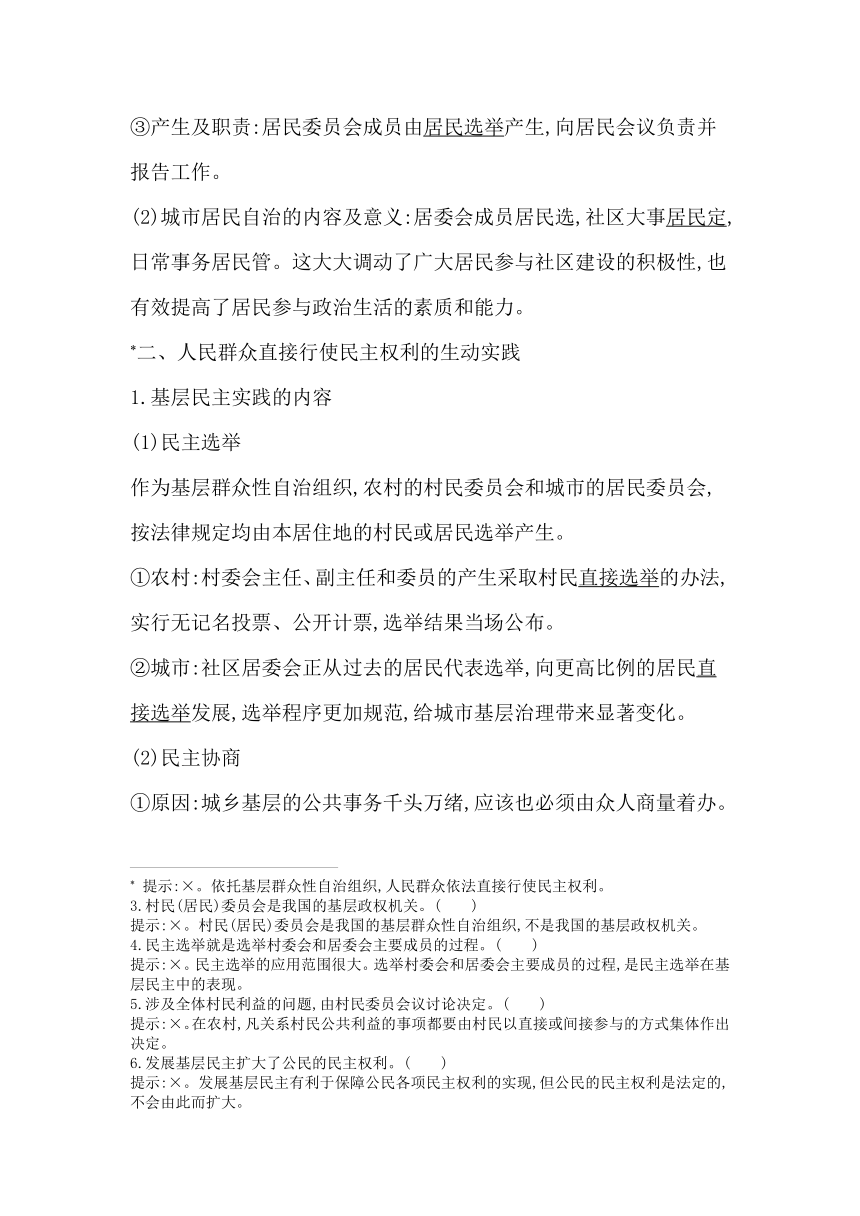 ③产生及职责:居民委员会成员由居民选举产生,向居民会议负责并报告工作。

(2)城市居民自治的内容及意义:居委会成员居民选,社区大事居民定,日常事务居民管。这大大调动了广大居民参与社区建设的积极性,也有效提高了居民参与政治生活的素质和能力。

*二、人民群众直接行使民主权利的生动实践

1.基层民主实践的内容

(1)民主选举

作为基层群众性自治组织,农村的村民委员会和城市的居民委员会,按法律规定均由本居住地的村民或居民选举产生。

①农村:村委会主任、副主任和委员的产生采取村民直接选举的办法,实行无记名投票、公开计票,选举结果当场公布。

②城市:社区居委会正从过去的居民代表选举,向更高比例的居民直接选举发展,选举程序更加规范,给城市基层治理带来显著变化。

(2)民主协商

①原因:城乡基层的公共事务千头万绪,应该也必须由众人商量着办。

* 提示:×。依托基层群众性自治组织,人民群众依法直接行使民主权利。
3.村民(居民)委员会是我国的基层政权机关。( )
提示:×。村民(居民)委员会是我国的基层群众性自治组织,不是我国的基层政权机关。
4.民主选举就是选举村委会和居委会主要成员的过程。( )
提示:×。民主选举的应用范围很大。选举村委会和居委会主要成员的过程,是民主选举在基层民主中的表现。
5.涉及全体村民利益的问题,由村民委员会议讨论决定。( )
提示:×。在农村,凡关系村民公共利益的事项都要由村民以直接或间接参与的方式集体作出决定。
6.发展基层民主扩大了公民的民主权利。( )
提示:×。发展基层民主有利于保障公民各项民主权利的实现,但公民的民主权利是法定的,不会由此而扩大。